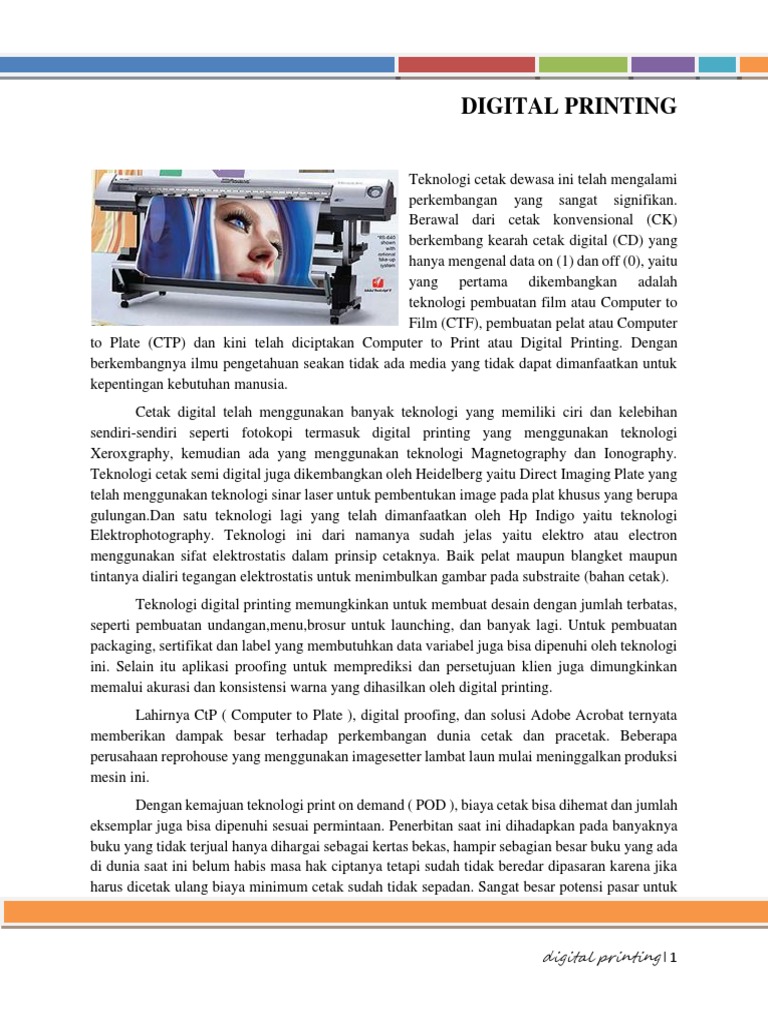 DIGITAL PRINTING

Teknologi cetak dewasa ini telah mengalami perkembangan yang sangat signifikan. Berawal dari cetak konvensional (CK) berkembang kearah cetak digital (CD) yang hanya mengenal data on (1) dan off (0), yaitu yang pertama dikembangkan adalah teknologi pembuatan film atau Computer to Film (CTF), pembuatan pelat atau Computer to Plate (CTP) dan kini telah diciptakan Computer to Print atau Digital Printing. Dengan berkembangnya ilmu pengetahuan seakan tidak ada media yang tidak dapat dimanfaatkan untuk kepentingan kebutuhan manusia.

Cetak digital telah menggunakan banyak teknologi yang memiliki ciri dan kelebihan sendiri-sendiri seperti fotokopi termasuk digital printing yang menggunakan teknologi Xeroxgraphy, kemudian ada yang menggunakan teknologi Magnetography dan Ionography. Teknologi cetak semi digital juga dikembangkan oleh Heidelberg yaitu Direct Imaging Plate yang telah menggunakan teknologi sinar laser untuk pembentukan image pada plat khusus yang berupa gulungan.Dan satu teknologi lagi yang telah dimanfaatkan oleh Hp Indigo yaitu teknologi Elektrophotography. Teknologi ini dari namanya sudah jelas yaitu elektro atau electron menggunakan sifat elektrostatis dalam prinsip cetaknya. Baik pelat maupun blangket maupun tintanya dialiri tegangan elektrostatis untuk menimbulkan gambar pada substraite (bahan cetak).

Teknologi digital printing memungkinkan untuk membuat desain dengan jumlah terbatas, seperti pembuatan undangan,menu,brosur untuk launching, dan banyak lagi. Untuk pembuatan packaging, sertifikat dan label yang membutuhkan data variabel juga bisa dipenuhi oleh teknologi ini. Selain itu aplikasi proofing untuk memprediksi dan persetujuan klien juga dimungkinkan memalui akurasi dan konsistensi warna yang dihasilkan oleh digital printing.

Lahirnya CtP ( Computer to Plate ), digital proofing, dan solusi Adobe Acrobat ternyata memberikan dampak besar terhadap perkembangan dunia cetak dan pracetak. Beberapa perusahaan reprohouse yang menggunakan imagesetter lambat laun mulai meninggalkan produksi mesin ini.

Dengan kemajuan teknologi print on demand ( POD ), biaya cetak bisa dihemat dan jumlah eksemplar juga bisa dipenuhi sesuai permintaan. Penerbitan saat ini dihadapkan pada banyaknya buku yang tidak terjual hanya dihargai sebagai kertas bekas, hampir sebagian besar buku yang ada di dunia saat ini belum habis masa hak ciptanya tetapi sudah tidak beredar dipasaran karena jika harus dicetak ulang biaya minimum cetak sudah tidak sepadan. Sangat besar potensi pasar untuk

digital printing | 1